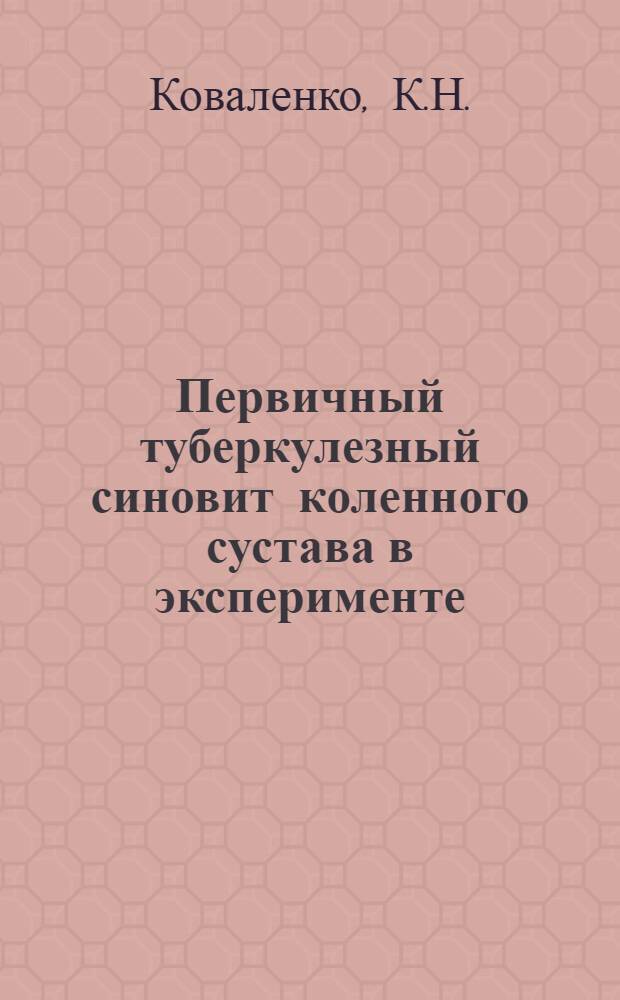 Коваленко, К.Н.

Первичный туберкулезный синовит коленного сустава в эксперименте